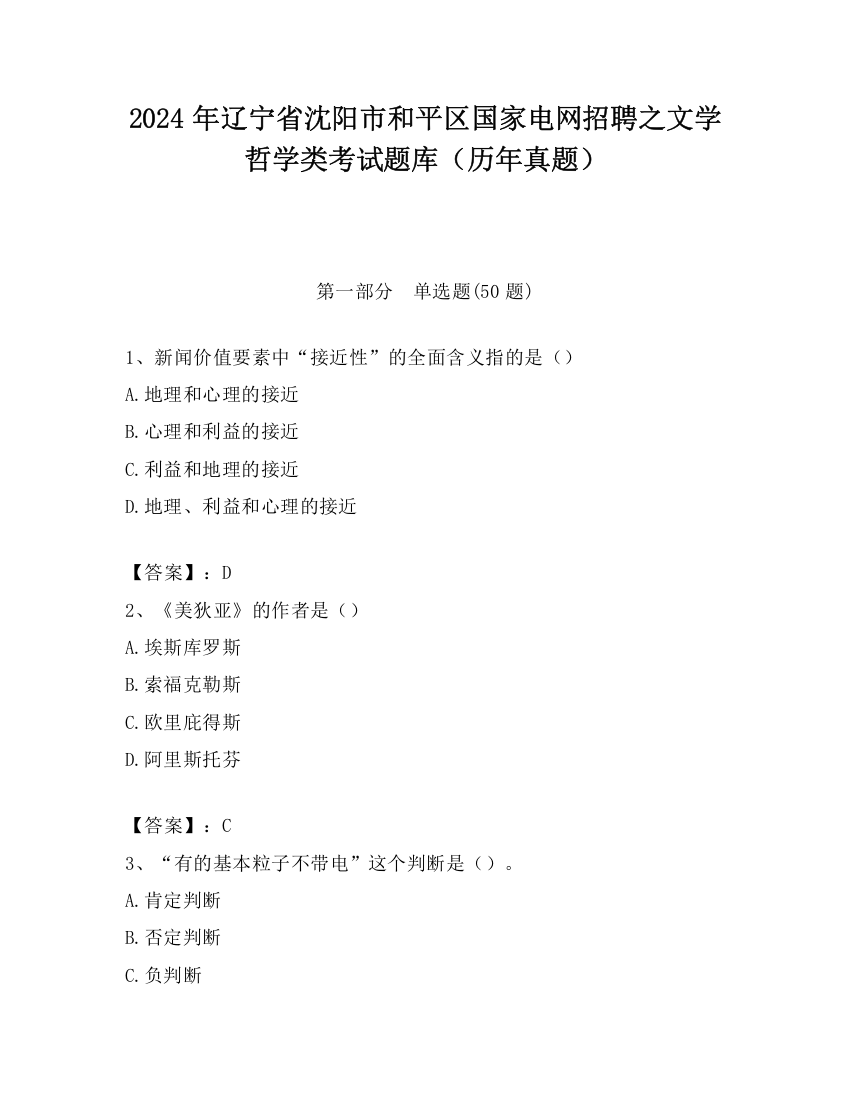 2024 年辽宁省沈阳市和平区国家电网招聘之文学哲学类考试题库（历年真题）

第一部分　单选题(50 题)

1、新闻价值要素中“接近性”的全面含义指的是（）

A.地理和心理的接近

B.心理和利益的接近

C.利益和地理的接近

D.地理、利益和心理的接近

【答案】：D

2、《美狄亚》的作者是（）

A.埃斯库罗斯

B.索福克勒斯

C.欧里庇得斯

D.阿里斯托芬

【答案】：C

3、“有的基本粒子不带电”这个判断是（）。

A.肯定判断

B.否定判断

C.负判断